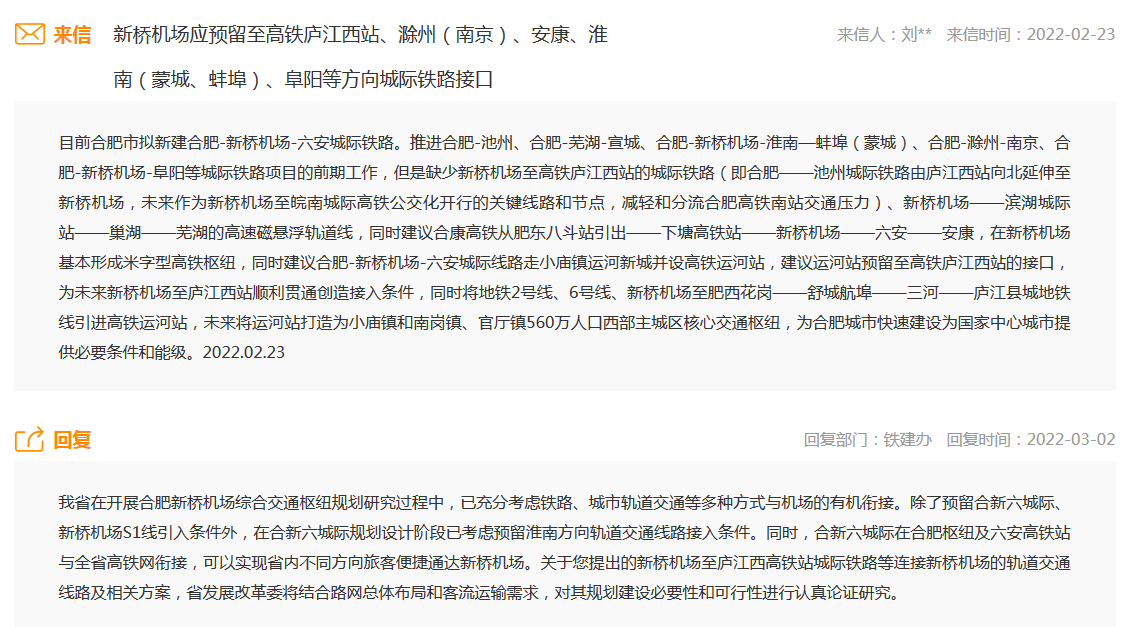 来信 新桥机场应预留至高铁庐江西站、滁州（南京）、安康、淮南（蒙城、蚌埠）、阜阳等方向城际铁路接口

来信人：刘** 来信时间：2022-02-23

目前合肥市拟新建合肥-新桥机场-六安城际铁路。推进合肥-池州、合肥-芜湖-宣城、合肥-新桥机场-淮南—蚌埠（蒙城）、合肥-滁州-南京、合肥-新桥机场-阜阳等城际铁路项目的前期工作，但是缺少新桥机场至高铁庐江西站的城际铁路（即合肥——池州城际铁路由庐江西站向北延伸至新桥机场，未来作为新桥机场至皖南城际高铁公交化开行的关键线路和节点，减轻和分流合肥高铁南站交通压力）、新桥机场——滨湖城际站——巢湖——芜湖的高速磁悬浮轨道线，同时建议合康高铁从肥东八斗站引出——下塘高铁站——新桥机场——六安——安康，在新桥机场基本形成米字型高铁枢纽，同时建议合肥-新桥机场-六安城际线路走小庙镇运河新城并设高铁运河站，建议运河站预留至高铁庐江西站的接口，为未来新桥机场至庐江西站顺利贯通创造接入条件，同时将地铁2号线、6号线、新桥机场至肥西花岗——舒城航埠——三河——庐江县城地铁线引进高铁运河站，未来将运河站打造为小庙镇和南岗镇、官厅镇560万人口西部主城区核心交通枢纽，为合肥城市快速建设为国家中心城市提供必要条件和能级。2022.02.23

回复

回复部门：铁建办 回复时间：2022-03-02

我省在开展合肥新桥机场综合交通枢纽规划研究过程中，已充分考虑铁路、城市轨道交通等多种方式与机场的有机衔接。除了预留合新六城际、新桥机场S1线引入条件外，在合新六城际规划设计阶段已考虑预留淮南方向轨道交通线路接入条件。同时，合新六城际在合肥枢纽及六安高铁站与全省高铁网衔接，可以实现省内不同方向旅客便捷通达新桥机场。关于您提出的新桥机场至庐江西高铁站城际铁路等连接新桥机场的轨道交通线路及相关方案，省发展改革委将结合路网总体布局和客流运输需求，对其规划建设必要性和可行性进行认真论证研究。